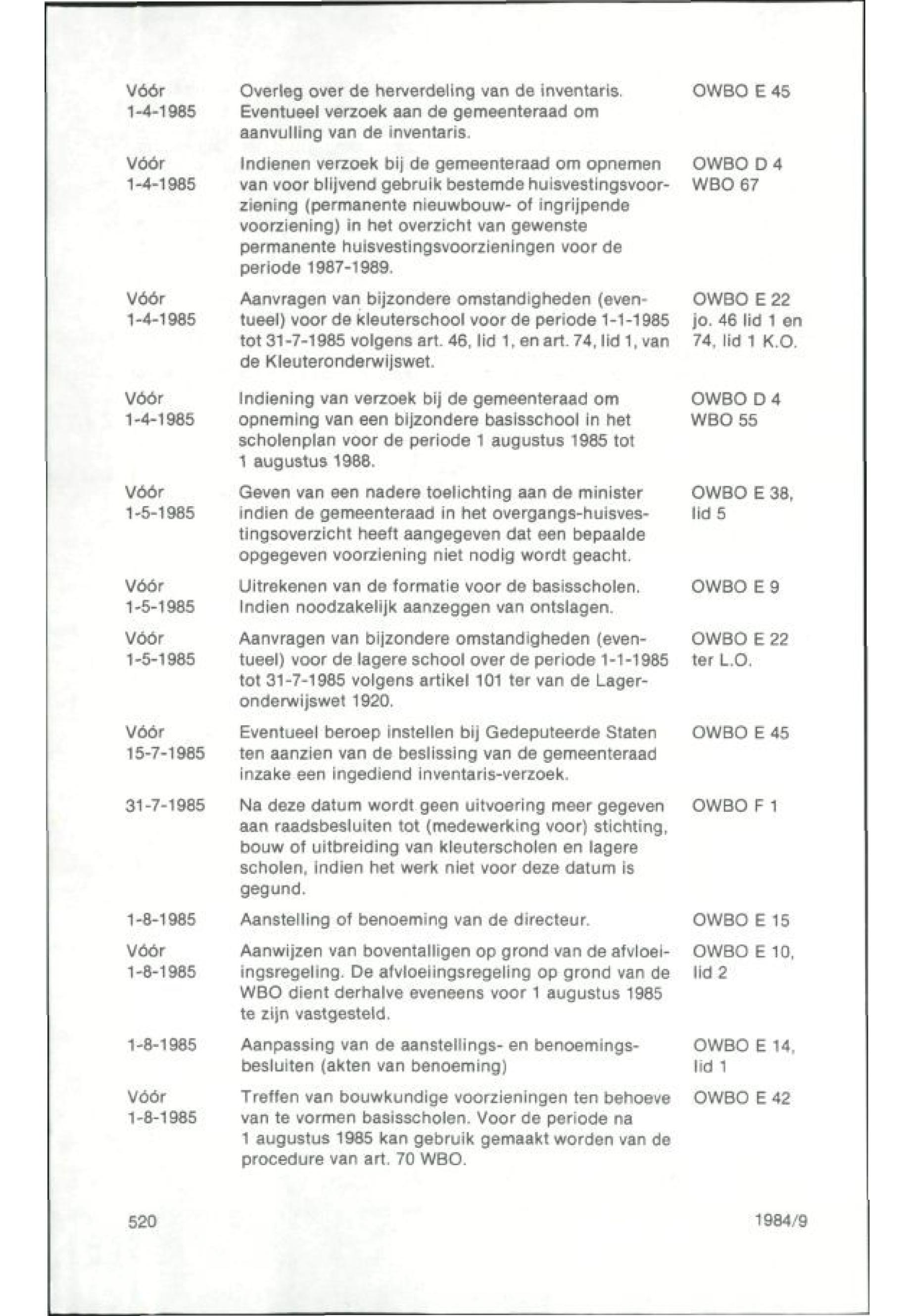 | | | |
|---|---|---|
| Vóór 1-4-1985 | Overleg over de herverdeling van de inventaris. Eventueel verzoek aan de gemeenteraad om aanvulling van de inventaris. | OWBO E 45 |
| Vóór 1-4-1985 | Indienen verzoek bij de gemeenteraad om opnemen van voor blijvend gebruik bestemde huisvestingsvoorziening (permanente nieuwbouw- of ingrijpende voorziening) in het overzicht van gewenste permanente huisvestingsvoorzieningen voor de periode 1987-1989. | OWBO D 4 WBO 67 |
| Vóór 1-4-1985 | Aanvragen van bijzondere omstandigheden (eventueel) voor de kleuterschool voor de periode 1-1-1985 tot 31-7-1985 volgens art. 46, lid 1, en art. 74, lid 1, van de Kleuteronderwijswet. | OWBO E 22 jo. 46 lid 1 en 74, lid 1 K.O. |
| Vóór 1-4-1985 | Indiening van verzoek bij de gemeenteraad om opneming van een bijzondere basisschool in het scholenplan voor de periode 1 augustus 1985 tot 1 augustus 1988. | OWBO D 4 WBO 55 |
| Vóór 1-5-1985 | Geven van een nadere toelichting aan de minister indien de gemeenteraad in het overgangs-huisvestingsoverzicht heeft aangegeven dat een bepaalde opgegeven voorziening niet nodig wordt geacht. | OWBO E 38, lid 5 |
| Vóór 1-5-1985 | Uitrekenen van de formatie voor de basisscholen. Indien noodzakelijk aanzeggen van ontslagen. | OWBO E 9 |
| Vóór 1-5-1985 | Aanvragen van bijzondere omstandigheden (eventueel) voor de lagere school over de periode 1-1-1985 tot 31-7-1985 volgens artikel 101 ter van de Lageronderwijswet 1920. | OWBO E 22 ter L.O. |
| Vóór 15-7-1985 | Eventueel beroep instellen bij Gedeputeerde Staten ten aanzien van de beslissing van de gemeenteraad inzake een ingediend inventaris-verzoek. | OWBO E 45 |
| 31-7-1985 | Na deze datum wordt geen uitvoering meer gegeven aan raadsbesluiten tot (medewerking voor) stichting, bouw of uitbreiding van kleuterscholen en lagere scholen, indien het werk niet voor deze datum is gegund. | OWBO F 1 |
| 1-8-1985 | Aanstelling of benoeming van de directeur. | OWBO E 15 |
| Vóór 1-8-1985 | Aanwijzen van boventalligen op grond van de afvloeiingsregeling. De afvloeiingsregeling op grond van de WBO dient derhalve eveneens voor 1 augustus 1985 te zijn vastgesteld. | OWBO E 10, lid 2 |
| 1-8-1985 | Aanpassing van de aanstellings- en benoemingsbesluiten (akten van benoeming) | OWBO E 14, lid 1 |
| Vóór 1-8-1985 | Treffen van bouwkundige voorzieningen ten behoeve van te vormen basisscholen. Voor de periode na 1 augustus 1985 kan gebruik gemaakt worden van de procedure van art. 70 WBO. | OWBO E 42 |

520

1984/9